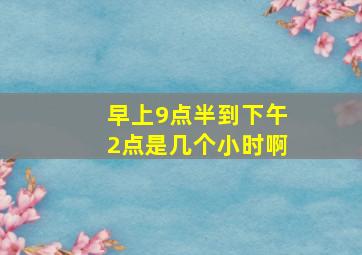 早上9点半到下午2点是几个小时啊